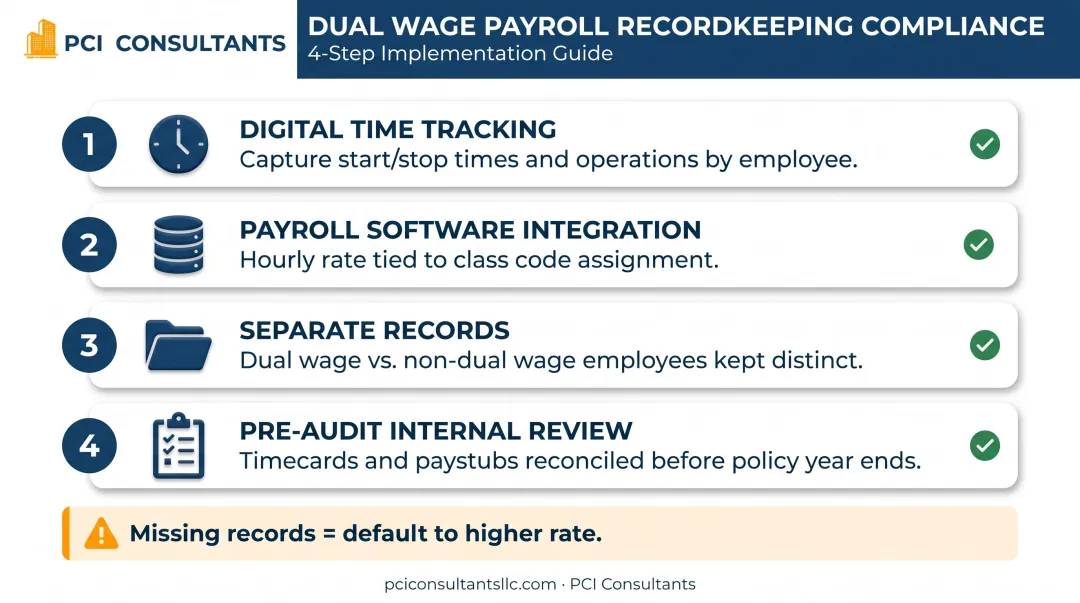 PCI CONSULTANTS

DUAL WAGE PAYROLL RECORDKEEPING COMPLIANCE
4-Step Implementation Guide

1
DIGITAL TIME TRACKING
Capture start/stop times and operations by employee.

2
PAYROLL SOFTWARE INTEGRATION
Hourly rate tied to class code assignment.

3
SEPARATE RECORDS
Dual wage vs. non-dual wage employees kept distinct.

4
PRE-AUDIT INTERNAL REVIEW
Timecards and paystubs reconciled before policy year ends.

Missing records = default to higher rate.

pciconsultantsllc.com · PCI Consultants